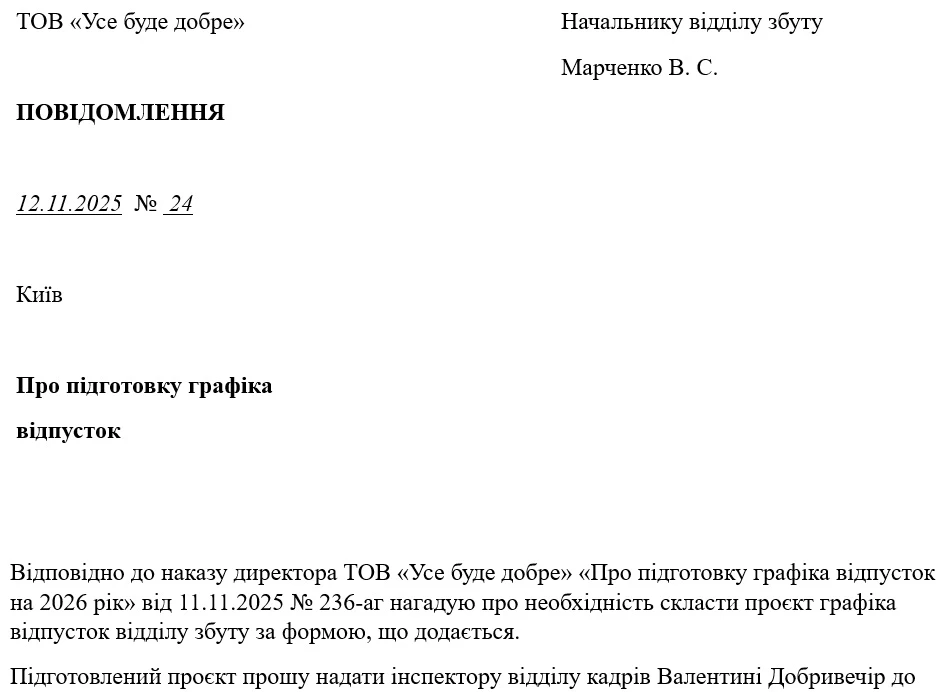 ТОВ «Усе буде добре»

Начальнику відділу збуту

Марченко В. С.

ПОВІДОМЛЕННЯ

12.11.2025 № 24

Київ

Про підготовку графіка відпусток

Відповідно до наказу директора ТОВ «Усе буде добре» «Про підготовку графіка відпусток на 2026 рік» від 11.11.2025 № 236-аг нагадую про необхідність скласти проєкт графіка відпусток відділу збуту за формою, що додається.

Підготовлений проєкт прошу надати інспектору відділу кадрів Валентині Добривечір до